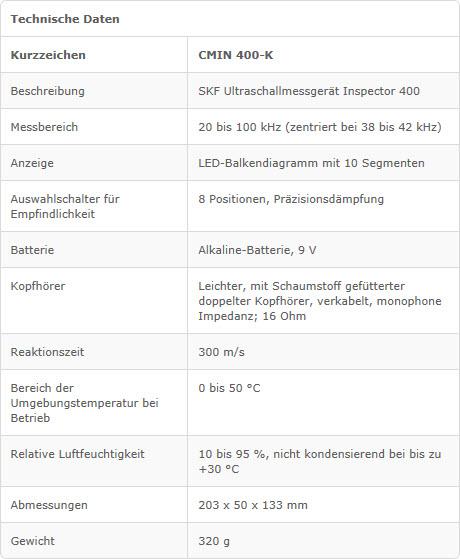 Technische Daten

| Kurzzeichen | CMIN 400-K |
|---|---|
| Beschreibung | SKF Ultraschallmessgerät Inspector 400 |
| Messbereich | 20 bis 100 kHz (zentriert bei 38 bis 42 kHz) |
| Anzeige | LED-Balkendiagramm mit 10 Segmenten |
| Auswahlschalter für Empfindlichkeit | 8 Positionen, Präzisionsdämpfung |
| Batterie | Alkaline-Batterie, 9 V |
| Kopfhörer | Leichter, mit Schaumstoff gefütterter doppelter Kopfhörer, verkabelt, monophone Impedanz; 16 Ohm |
| Reaktionszeit | 300 m/s |
| Bereich der Umgebungstemperatur bei Betrieb | 0 bis 50 °C |
| Relative Luftfeuchtigkeit | 10 bis 95 %, nicht kondensierend bei bis zu +30 °C |
| Abmessungen | 203 x 50 x 133 mm |
| Gewicht | 320 g |